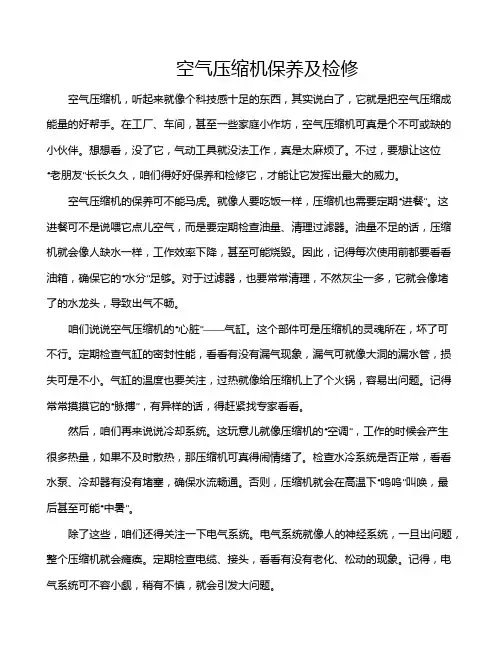 空气压缩机保养及检修

空气压缩机，听起来就像个科技感十足的东西，其实说白了，它就是把空气压缩成能量的好帮手。在工厂、车间，甚至一些家庭小作坊，空气压缩机可真是个不可或缺的小伙伴。想想看，没了它，气动工具就没法工作，真是太麻烦了。不过，要想让这位“老朋友”长长久久，咱们得好好保养和检修它，才能让它发挥出最大的威力。

空气压缩机的保养可不能马虎。就像人要吃饭一样，压缩机也需要定期“进餐”。这进餐可不是说喂它点儿空气，而是要定期检查油量、清理过滤器。油量不足的话，压缩机就会像人缺水一样，工作效率下降，甚至可能烧毁。因此，记得每次使用前都要看看油箱，确保它的“水分”足够。对于过滤器，也要常常清理，不然灰尘一多，它就会像堵了的水龙头，导致出气不畅。

咱们说说空气压缩机的“心脏”——气缸。这个部件可是压缩机的灵魂所在，坏了可不行。定期检查气缸的密封性能，看看有没有漏气现象，漏气可就像大洞的漏水管，损失可是不小。气缸的温度也要关注，过热就像给压缩机上了个火锅，容易出问题。记得常常摸摸它的“脉搏”，有异样的话，得赶紧找专家看看。

然后，咱们再来说说冷却系统。这玩意儿就像压缩机的“空调”，工作的时候会产生很多热量，如果不及时散热，那压缩机可真得闹情绪了。检查水冷系统是否正常，看看水泵、冷却器有没有堵塞，确保水流畅通。否则，压缩机就会在高温下“呜呜”叫唤，最后甚至可能“中暑”。

除了这些，咱们还得关注一下电气系统。电气系统就像人的神经系统，一旦出问题，整个压缩机就会瘫痪。定期检查电缆、接头，看看有没有老化、松动的现象。记得，电气系统可不容小觑，稍有不慎，就会引发大问题。